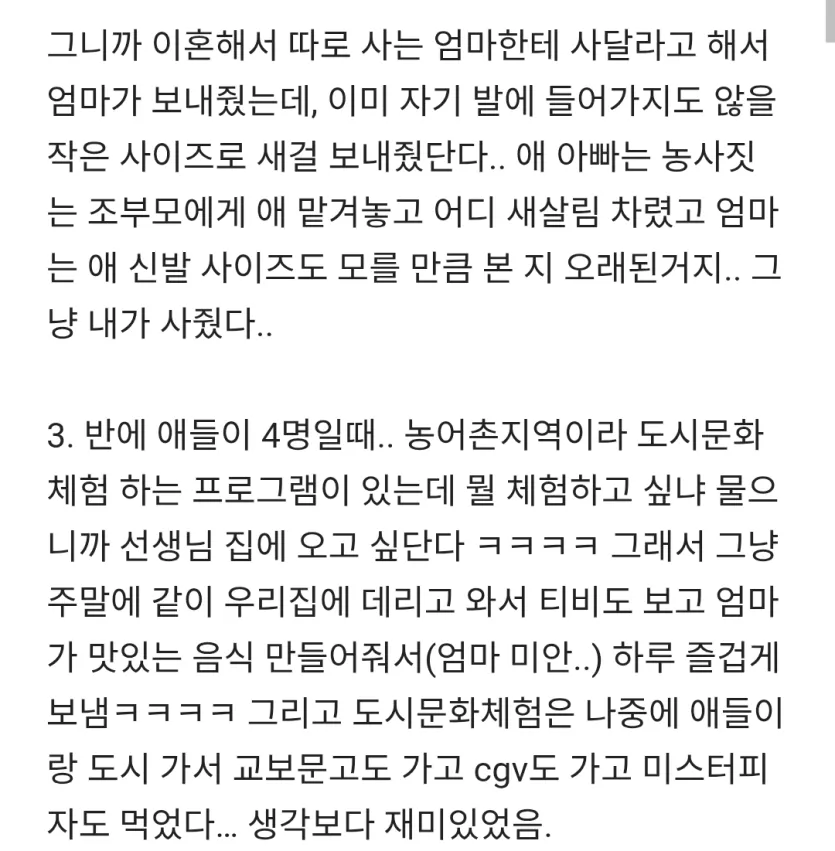 그니까 이혼해서 따로 사는 엄마한테 사달라고 해서 엄마가 보내줬는데, 이미 자기 발에 들어가지도 않을 작은 사이즈로 새걸 보내줬단다.. 애 아빠는 농사짓는 조부모에게 애 맡겨놓고 어디 새살림 차렸고 엄마는 애 신발 사이즈도 모를 만큼 본 지 오래된거지.. 그냥 내가 사줬다..

3. 반에 애들이 4명일때.. 농어촌지역이라 도시문화체험 하는 프로그램이 있는데 뭘 체험하고 싶냐 물으니까 선생님 집에 오고 싶단다 ㅋㅋㅋㅋ 그래서 그냥 주말에 같이 우리집에 데리고 와서 티비도 보고 엄마가 맛있는 음식 만들어줘서(엄마 미안..) 하루 즐겁게 보냄ㅋㅋㅋㅋ 그리고 도시문화체험은 나중에 애들이랑 도시 가서 교보문고도 가고 cgv도 가고 미스터피자도 먹었다... 생각보다 재미있었음.